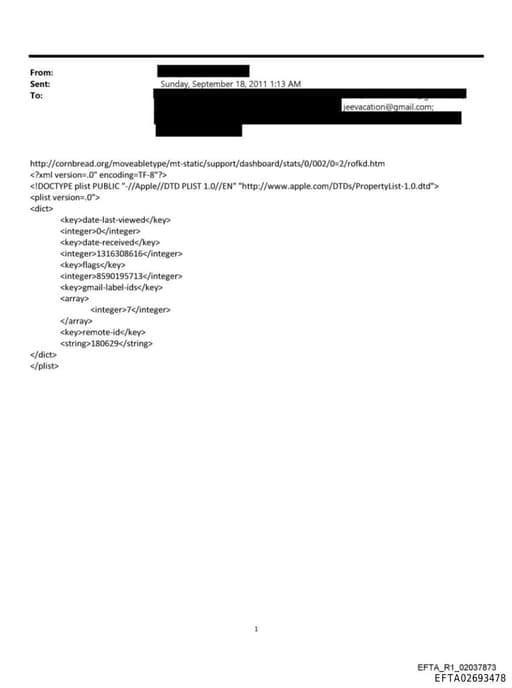 From:
Sent: Sunday, September 18, 2011 1:13 AM
To: jeevacation@gmail.com;

http://cornbread.org/moveabletype/mt-static/support/dashboard/stats/0/002/0=2/rofkd.htm
<?xml version=.0" encoding=TF-8"?>
<!DOCTYPE plist PUBLIC "-//Apple//DTD PLIST 1.0//EN" "http://www.apple.com/DTDs/PropertyList-1.0.dtd">
<plist version=.0">
<dict>
<key>date-last-viewed</key>
<integer>0</integer>
<key>date-received</key>
<integer>1316308616</integer>
<key>flags</key>
<integer>8590195713</integer>
<key>gmail-label-ids</key>
<array>
<integer>7</integer>
</array>
<key>remote-id</key>
<string>180629</string>
</dict>
</plist>

1

EFTA_R1_02037873
EFTA02693478